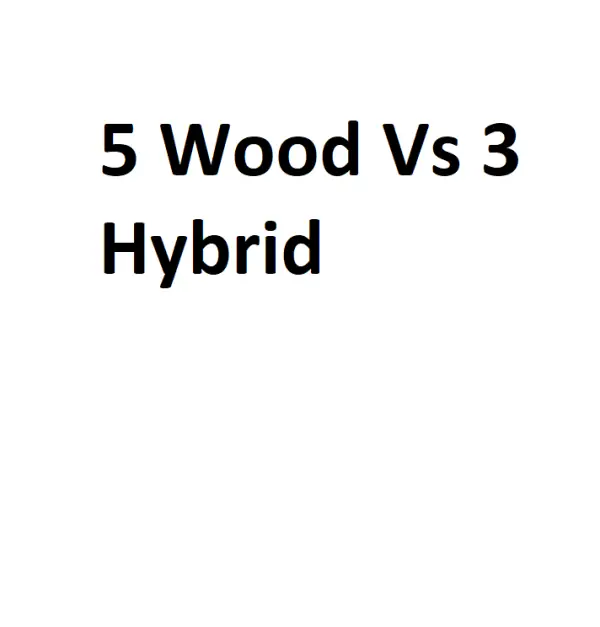 5 Wood Vs 3 Hybrid